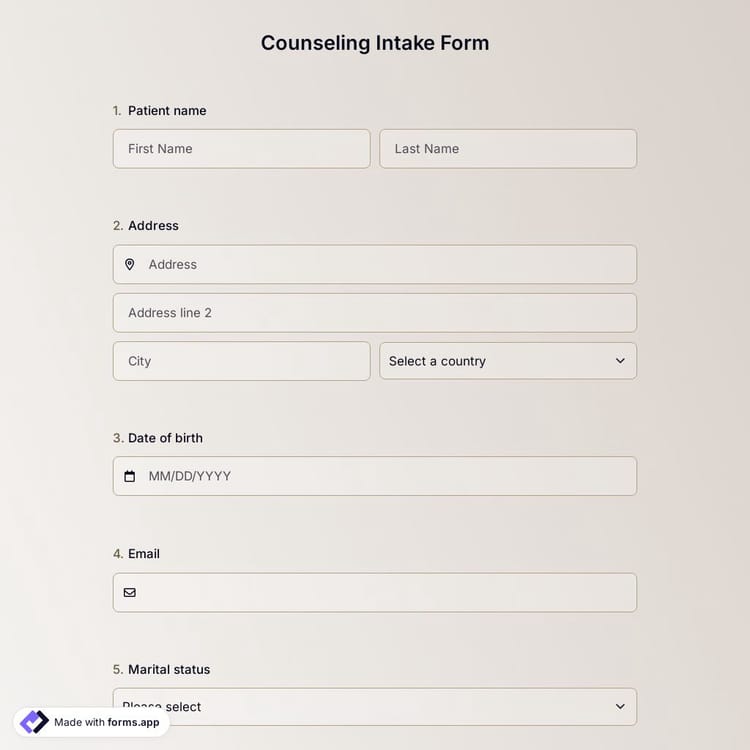 Counseling Intake Form

1. Patient name

First Name

Last Name

2. Address

Address

Address line 2

City

Select a country

3. Date of birth

MM/DD/YYYY

4. Email

5. Marital status

Please select

Made with forms.app